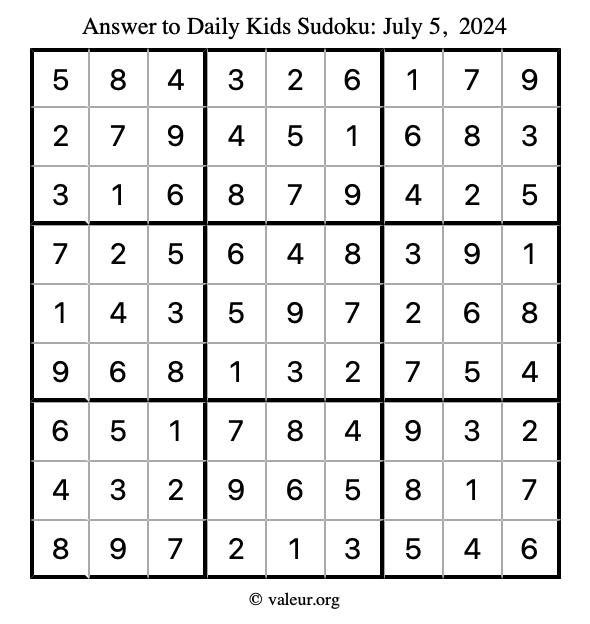 Answer to Daily Kids Sudoku: July 5, 2024

| | | | | | | | | |
|---|---|---|---|---|---|---|---|---|
| 5 | 8 | 4 | 3 | 2 | 6 | 1 | 7 | 9 |
| 2 | 7 | 9 | 4 | 5 | 1 | 6 | 8 | 3 |
| 3 | 1 | 6 | 8 | 7 | 9 | 4 | 2 | 5 |
| 7 | 2 | 5 | 6 | 4 | 8 | 3 | 9 | 1 |
| 1 | 4 | 3 | 5 | 9 | 7 | 2 | 6 | 8 |
| 9 | 6 | 8 | 1 | 3 | 2 | 7 | 5 | 4 |
| 6 | 5 | 1 | 7 | 8 | 4 | 9 | 3 | 2 |
| 4 | 3 | 2 | 9 | 6 | 5 | 8 | 1 | 7 |
| 8 | 9 | 7 | 2 | 1 | 3 | 5 | 4 | 6 |

© valeur.org